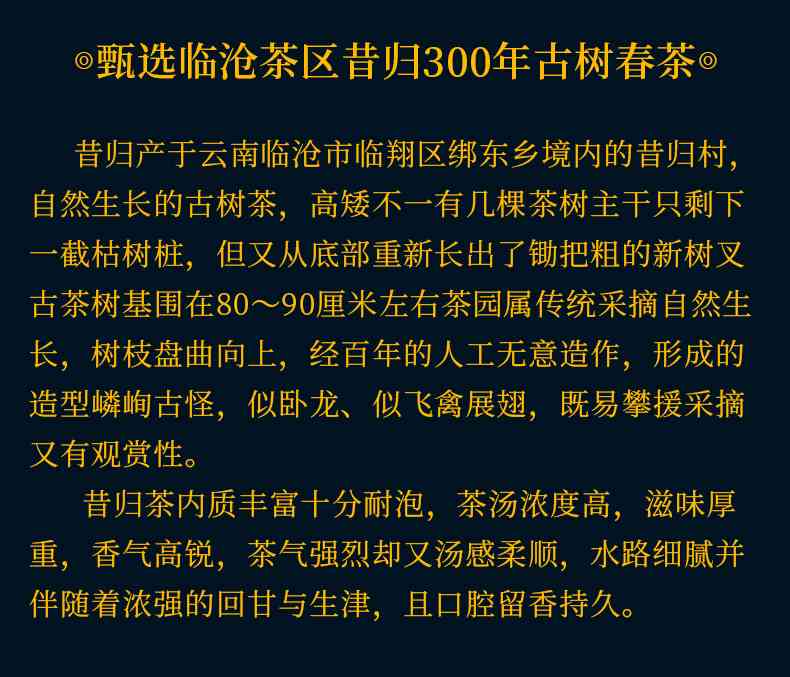 ◎甄选临沧茶区昔归300年古树春茶◎

昔归产于云南临沧市临翔区绑东乡境内的昔归村，自然生长的古树茶，高矮不一有几棵茶树主干只剩下一截枯树桩，但又从底部重新长出了锄把粗的新树叉古茶树基围在80～90厘米左右茶园属传统采摘自然生长，树枝盘曲向上，经百年的人工无意造作，形成的造型嶙峋古怪，似卧龙、似飞禽展翅，既易攀援采摘又有观赏性。

昔归茶内质丰富十分耐泡，茶汤浓度高，滋味厚重，香气高锐，茶气强烈却又汤感柔顺，水路细腻并伴随着浓强的回甘与生津，且口腔留香持久。